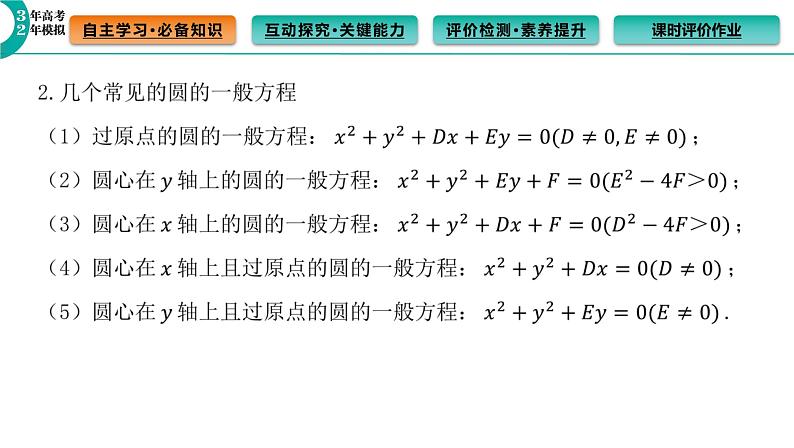 3年高考
2年模拟

自主学习·必备知识　互动探究·关键能力　评价检测·素养提升　课时评价作业

2. 几个常见的圆的一般方程

（1）过原点的圆的一般方程：$x^2+y^2+Dx+Ey=0(D\neq 0,E\neq 0)$；

（2）圆心在 $y$ 轴上的圆的一般方程：$x^2+y^2+Ey+F=0(E^2-4F>0)$；

（3）圆心在 $x$ 轴上的圆的一般方程：$x^2+y^2+Dx+F=0(D^2-4F>0)$；

（4）圆心在 $x$ 轴上且过原点的圆的一般方程：$x^2+y^2+Dx=0(D\neq 0)$；

（5）圆心在 $y$ 轴上且过原点的圆的一般方程：$x^2+y^2+Ey=0(E\neq 0)$.